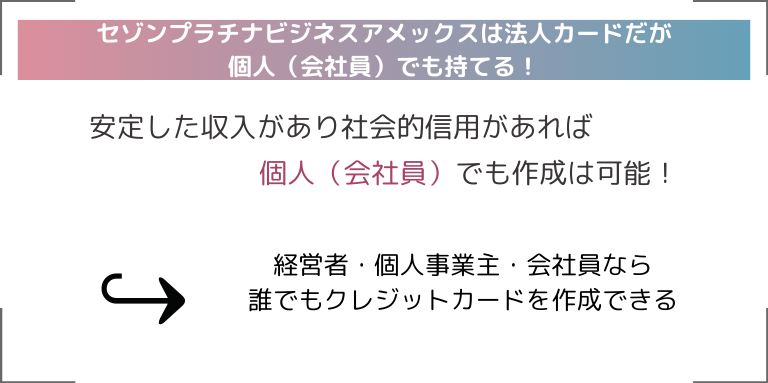 セゾンプラチナビジネスアメックスは法人カードだが
個人（会社員）でも持てる！

安定した収入があり社会的信用があれば
個人（会社員）でも作成は可能！

経営者・個人事業主・会社員なら
誰でもクレジットカードを作成できる